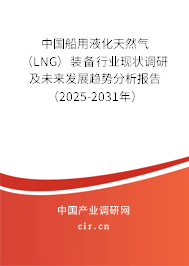 中国船用液化天然气（LNG）装备行业现状调研及未来发展趋势分析报告（2025-2031年）

中国产业调研网
cir.cn